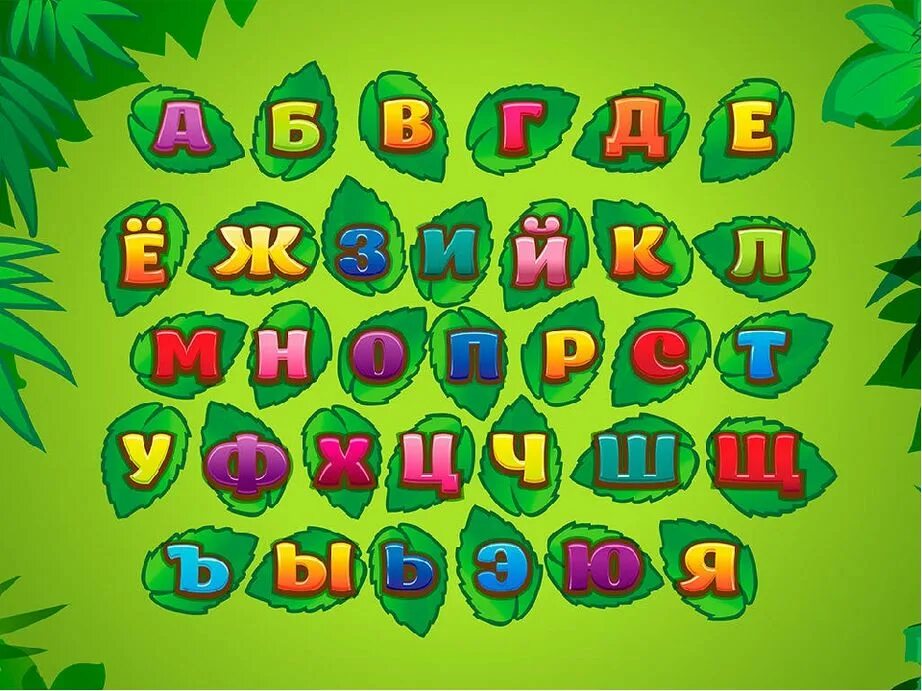 А Б В Г Д Е
Ё Ж З И Й К Л
М Н О П Р С Т
У Ф Х Ц Ч Ш Щ
Ъ Ы Ь Э Ю Я